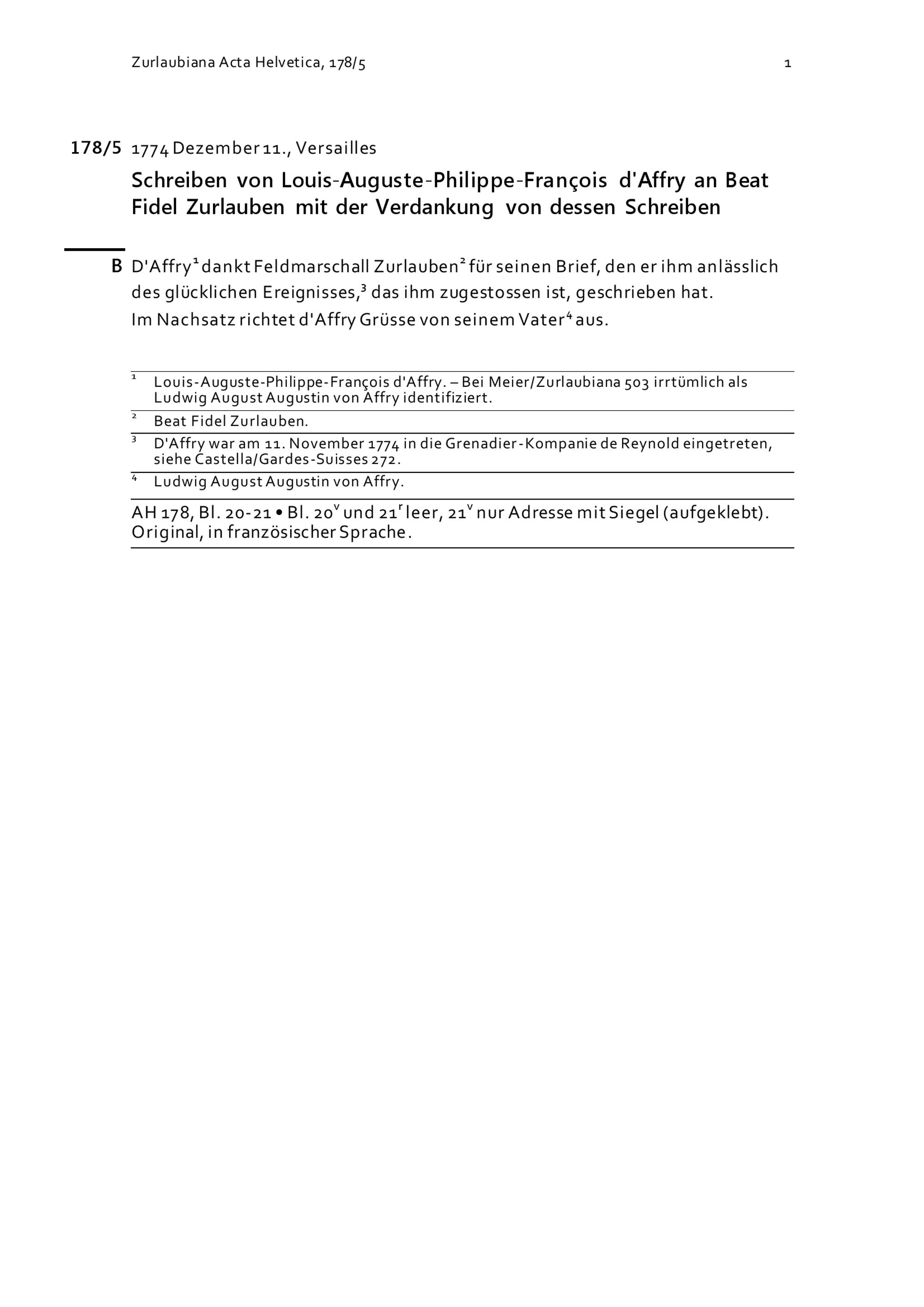 Zurlaubiana Acta Helvetica, 178/5

1

178/5 1774 Dezember 11., Versailles

Schreiben von Louis-Auguste-Philippe-François d'Affry an Beat Fidel Zurlauben mit der Verdankung von dessen Schreiben

B D'Affry$^1$ dankt Feldmarschall Zurlauben$^2$ für seinen Brief, den er ihm anlässlich des glücklichen Ereignisses,$^3$ das ihm zugestossen ist, geschrieben hat.
Im Nachsatz richtet d'Affry Grüsse von seinem Vater$^4$ aus.

$^1$ Louis-Auguste-Philippe-François d'Affry. – Bei Meier/Zurlaubiana 503 irrtümlich als Ludwig August Augustin von Affry identifiziert.

$^2$ Beat Fidel Zurlauben.

$^3$ D'Affry war am 11. November 1774 in die Grenadier-Kompanie de Reynold eingetreten, siehe Castella/Gardes-Suisses 272.

$^4$ Ludwig August Augustin von Affry.

AH 178, Bl. 20-21 • Bl. 20$^v$ und 21$^r$ leer, 21$^v$ nur Adresse mit Siegel (aufgeklebt). Original, in französischer Sprache.